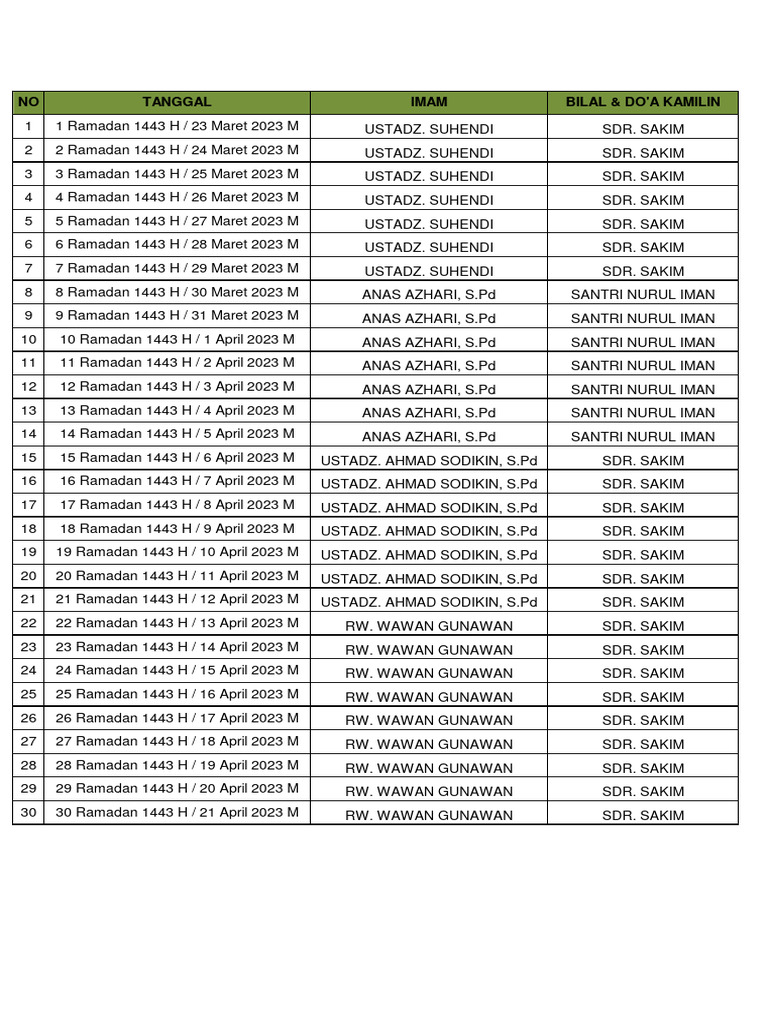 | NO | TANGGAL | IMAM | BILAL & DO'A KAMILIN |
|---|---|---|---|
| 1 | 1 Ramadan 1443 H / 23 Maret 2023 M | USTADZ. SUHENDI | SDR. SAKIM |
| 2 | 2 Ramadan 1443 H / 24 Maret 2023 M | USTADZ. SUHENDI | SDR. SAKIM |
| 3 | 3 Ramadan 1443 H / 25 Maret 2023 M | USTADZ. SUHENDI | SDR. SAKIM |
| 4 | 4 Ramadan 1443 H / 26 Maret 2023 M | USTADZ. SUHENDI | SDR. SAKIM |
| 5 | 5 Ramadan 1443 H / 27 Maret 2023 M | USTADZ. SUHENDI | SDR. SAKIM |
| 6 | 6 Ramadan 1443 H / 28 Maret 2023 M | USTADZ. SUHENDI | SDR. SAKIM |
| 7 | 7 Ramadan 1443 H / 29 Maret 2023 M | USTADZ. SUHENDI | SDR. SAKIM |
| 8 | 8 Ramadan 1443 H / 30 Maret 2023 M | ANAS AZHARI, S.Pd | SANTRI NURUL IMAN |
| 9 | 9 Ramadan 1443 H / 31 Maret 2023 M | ANAS AZHARI, S.Pd | SANTRI NURUL IMAN |
| 10 | 10 Ramadan 1443 H / 1 April 2023 M | ANAS AZHARI, S.Pd | SANTRI NURUL IMAN |
| 11 | 11 Ramadan 1443 H / 2 April 2023 M | ANAS AZHARI, S.Pd | SANTRI NURUL IMAN |
| 12 | 12 Ramadan 1443 H / 3 April 2023 M | ANAS AZHARI, S.Pd | SANTRI NURUL IMAN |
| 13 | 13 Ramadan 1443 H / 4 April 2023 M | ANAS AZHARI, S.Pd | SANTRI NURUL IMAN |
| 14 | 14 Ramadan 1443 H / 5 April 2023 M | ANAS AZHARI, S.Pd | SANTRI NURUL IMAN |
| 15 | 15 Ramadan 1443 H / 6 April 2023 M | USTADZ. AHMAD SODIKIN, S.Pd | SDR. SAKIM |
| 16 | 16 Ramadan 1443 H / 7 April 2023 M | USTADZ. AHMAD SODIKIN, S.Pd | SDR. SAKIM |
| 17 | 17 Ramadan 1443 H / 8 April 2023 M | USTADZ. AHMAD SODIKIN, S.Pd | SDR. SAKIM |
| 18 | 18 Ramadan 1443 H / 9 April 2023 M | USTADZ. AHMAD SODIKIN, S.Pd | SDR. SAKIM |
| 19 | 19 Ramadan 1443 H / 10 April 2023 M | USTADZ. AHMAD SODIKIN, S.Pd | SDR. SAKIM |
| 20 | 20 Ramadan 1443 H / 11 April 2023 M | USTADZ. AHMAD SODIKIN, S.Pd | SDR. SAKIM |
| 21 | 21 Ramadan 1443 H / 12 April 2023 M | USTADZ. AHMAD SODIKIN, S.Pd | SDR. SAKIM |
| 22 | 22 Ramadan 1443 H / 13 April 2023 M | RW. WAWAN GUNAWAN | SDR. SAKIM |
| 23 | 23 Ramadan 1443 H / 14 April 2023 M | RW. WAWAN GUNAWAN | SDR. SAKIM |
| 24 | 24 Ramadan 1443 H / 15 April 2023 M | RW. WAWAN GUNAWAN | SDR. SAKIM |
| 25 | 25 Ramadan 1443 H / 16 April 2023 M | RW. WAWAN GUNAWAN | SDR. SAKIM |
| 26 | 26 Ramadan 1443 H / 17 April 2023 M | RW. WAWAN GUNAWAN | SDR. SAKIM |
| 27 | 27 Ramadan 1443 H / 18 April 2023 M | RW. WAWAN GUNAWAN | SDR. SAKIM |
| 28 | 28 Ramadan 1443 H / 19 April 2023 M | RW. WAWAN GUNAWAN | SDR. SAKIM |
| 29 | 29 Ramadan 1443 H / 20 April 2023 M | RW. WAWAN GUNAWAN | SDR. SAKIM |
| 30 | 30 Ramadan 1443 H / 21 April 2023 M | RW. WAWAN GUNAWAN | SDR. SAKIM |